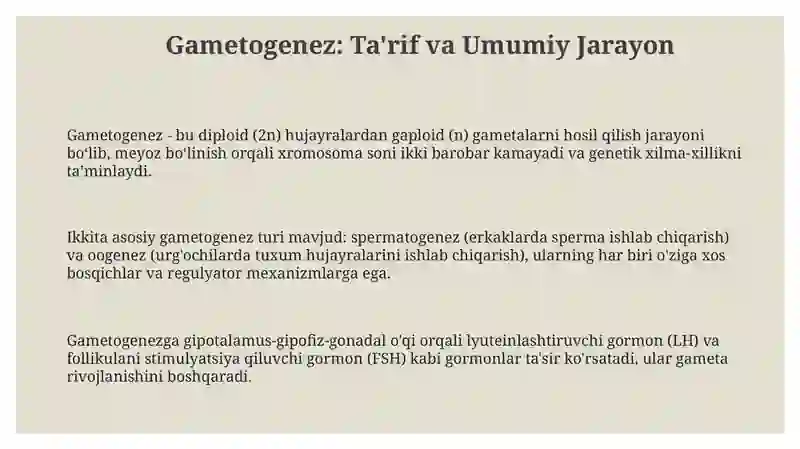 Gametogenez: Ta'rif va Umumiy Jarayon

Gametogenez - bu diploid (2n) hujayralardan gaploid (n) gametalarni hosil qilish jarayoni bo'lib, meyoz bo'linish orqali xromosoma soni ikki barobar kamayadi va genetik xilma-xillikni ta'minlaydi.

Ikkita asosiy gametogenez turi mavjud: spermatogenez (erkaklarda sperma ishlab chiqarish) va oogenez (urg'ochilarda tuxum hujayralarini ishlab chiqarish), ularning har biri o'ziga xos bosqichlar va regulyator mexanizmlarga ega.

Gametogenezga gipotalamus-gipofiz-gonadal o'qi orqali lyuteinlashtiruvchi gormon (LH) va follikulani stimulyatsiya qiluvchi gormon (FSH) kabi gormonlar ta'sir ko'rsatadi, ular gameta rivojlanishini boshqaradi.